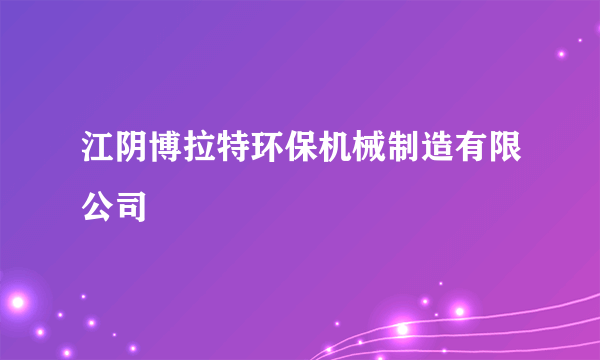 江阴博拉特环保机械制造有限公司